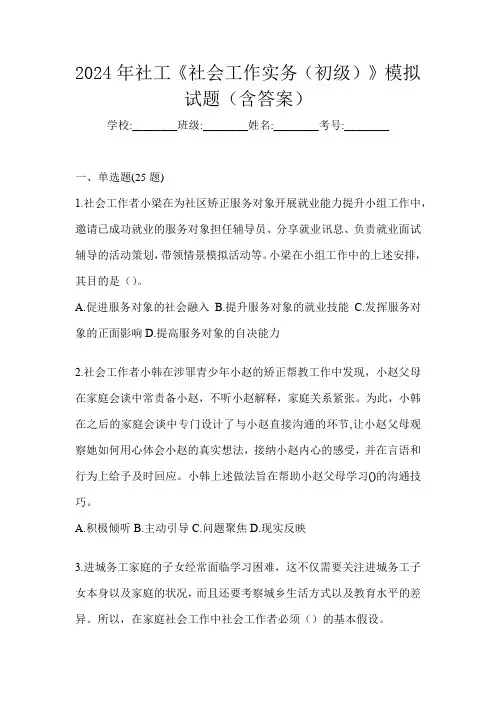 2024年社工《社会工作实务（初级）》模拟试题（含答案）

学校:________班级:________姓名:________考号:________

一、单选题(25题)

1.社会工作者小梁在为社区矫正服务对象开展就业能力提升小组工作中，邀请已成功就业的服务对象担任辅导员、分享就业讯息、负责就业面试辅导的活动策划，带领情景模拟活动等。小梁在小组工作中的上述安排，其目的是（）。

A.促进服务对象的社会融入 B.提升服务对象的就业技能 C.发挥服务对象的正面影响 D.提高服务对象的自决能力

2.社会工作者小韩在涉罪青少年小赵的矫正帮教工作中发现，小赵父母在家庭会谈中常责备小赵，不听小赵解释，家庭关系紧张。为此，小韩在之后的家庭会谈中专门设计了与小赵直接沟通的环节，让小赵父母观察她如何用心体会小赵的真实想法，接纳小赵内心的感受，并在言语和行为上给予及时回应。小韩上述做法旨在帮助小赵父母学习()的沟通技巧。

A.积极倾听 B.主动引导 C.问题聚焦 D.现实反映

3.进城务工家庭的子女经常面临学习困难，这不仅需要关注进城务工子女本身以及家庭的状况，而且还要考察城乡生活方式以及教育水平的差异。所以，在家庭社会工作中社会工作者必须（）的基本假设。